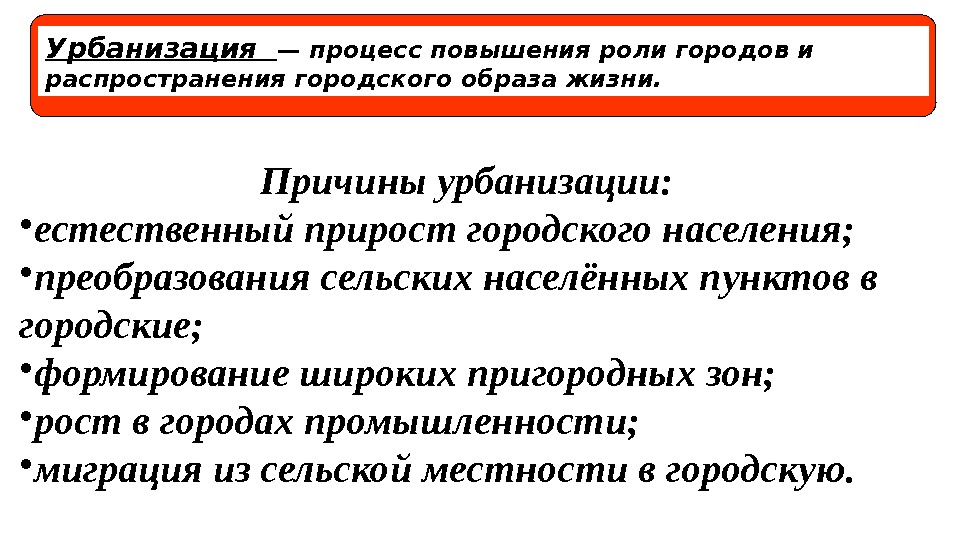 Урбанизация — процесс повышения роли городов и распространения городского образа жизни.

Причины урбанизации:
•естественный прирост городского населения;
•преобразования сельских населённых пунктов в городские;
•формирование широких пригородных зон;
•рост в городах промышленности;
•миграция из сельской местности в городскую.